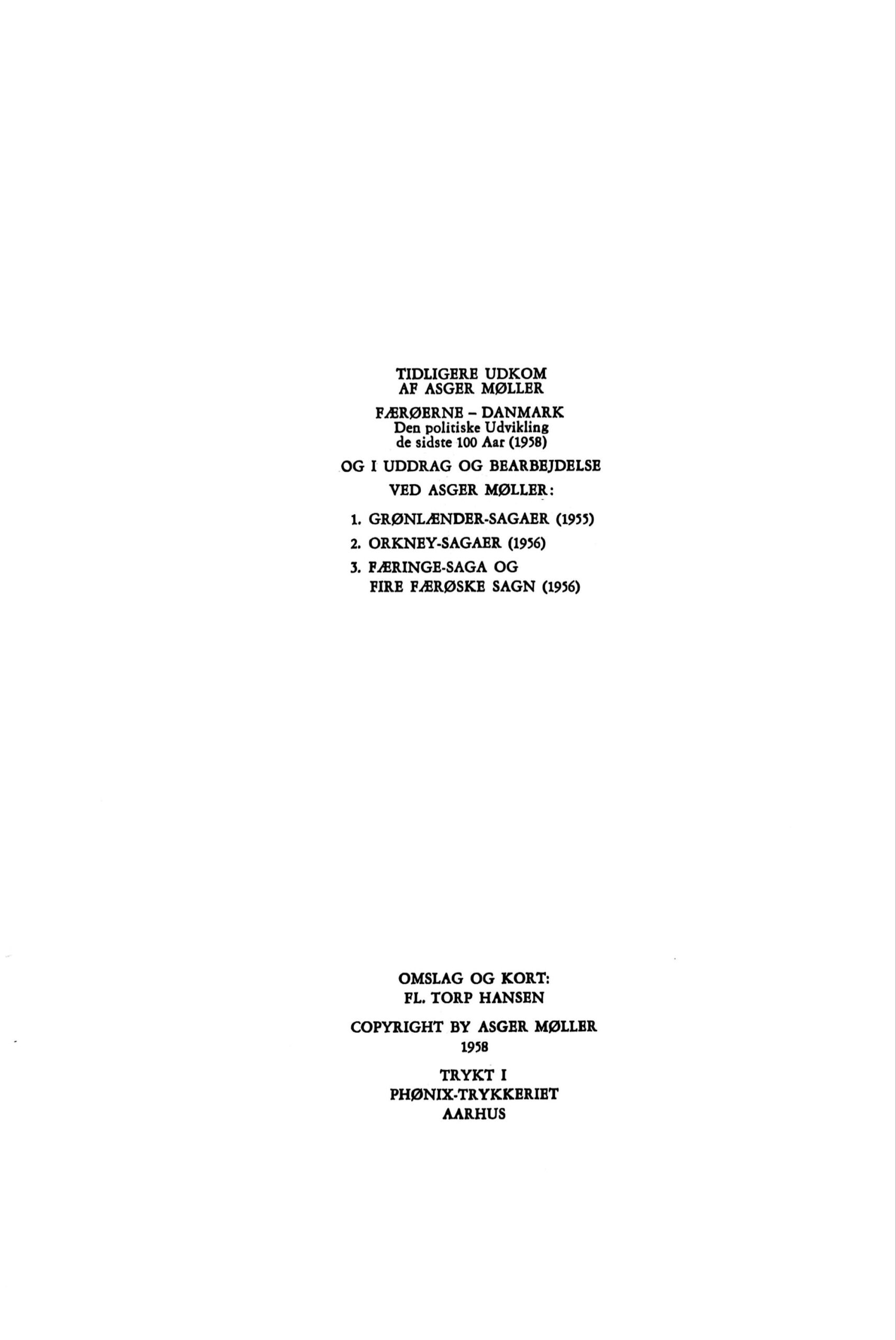 TIDLIGERE UDKOM
AF ASGER MØLLER

FÆRØERNE - DANMARK
Den politiske Udvikling
de sidste 100 Aar (1958)

OG I UDDRAG OG BEARBEJDELSE

VED ASGER MØLLER:

1. GRØNLÆNDER-SAGAER (1955)

2. ORKNEY-SAGAER (1956)

3. FÆRINGE-SAGA OG
FIRE FÆRØSKE SAGN (1956)

OMSLAG OG KORT:
FL. TORP HANSEN

COPYRIGHT BY ASGER MØLLER
1958

TRYKT I
PHØNIX-TRYKKERIET
AARHUS